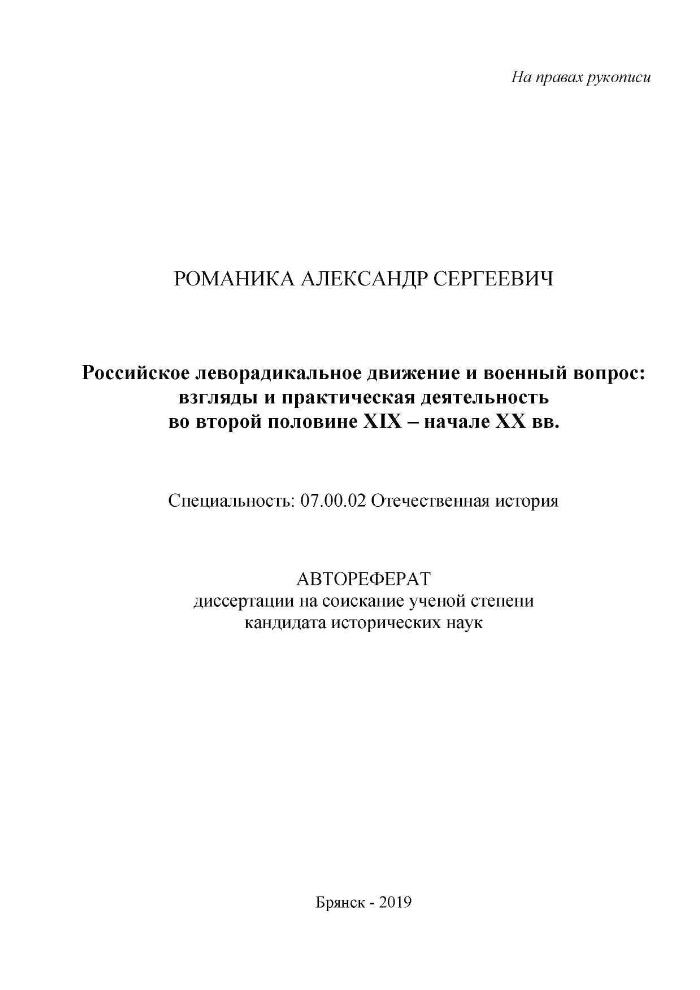 На правах рукописи

РОМАНИКА АЛЕКСАНДР СЕРГЕЕВИЧ

Российское леворадикальное движение и военный вопрос: взгляды и практическая деятельность во второй половине XIX – начале XX вв.

Специальность: 07.00.02 Отечественная история

АВТОРЕФЕРАТ
диссертации на соискание ученой степени кандидата исторических наук

Брянск - 2019